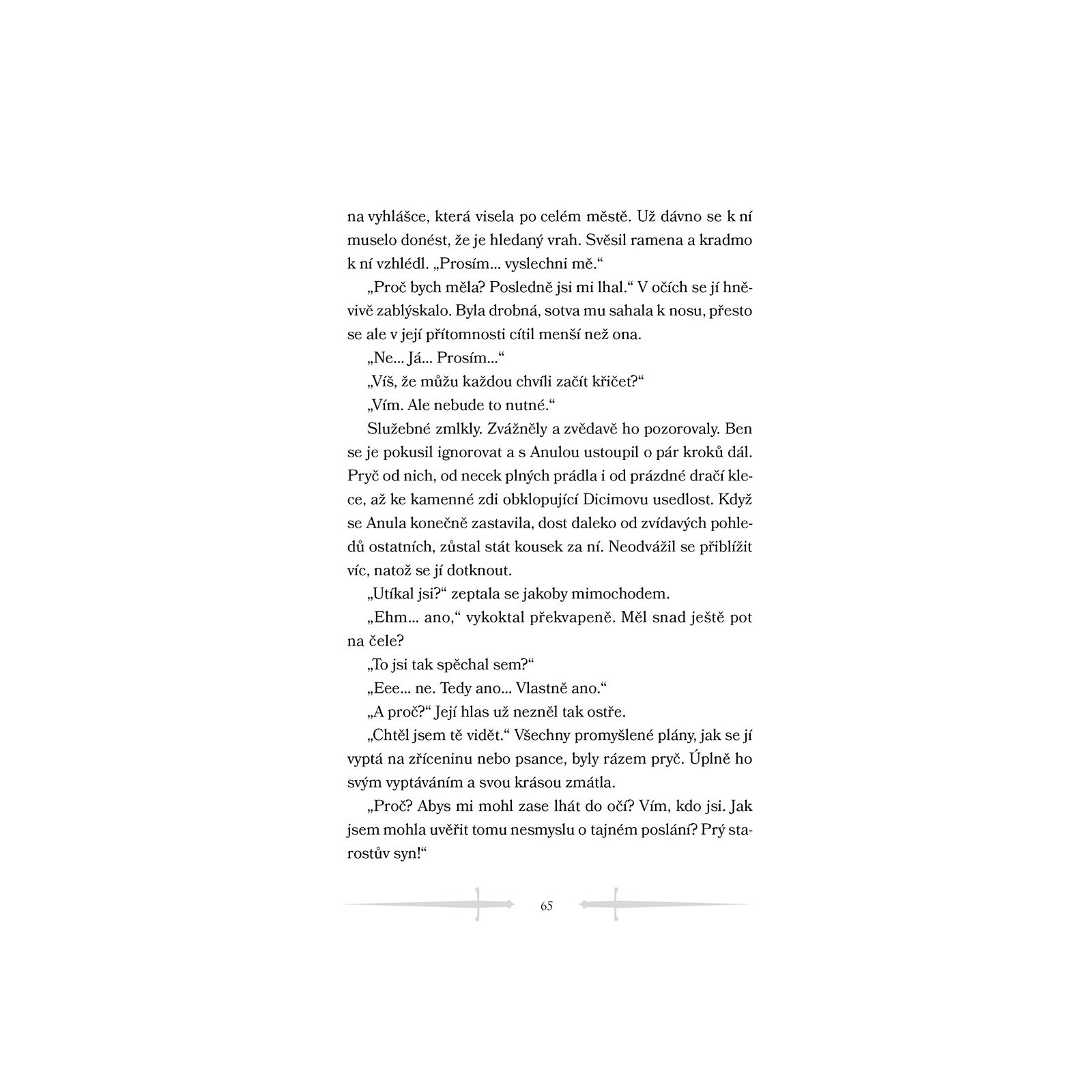 na vyhlášce, která visela po celém městě. Už dávno se k ní muselo donést, že je hledaný vrah. Svěsil ramena a kradmo k ní vzhlédl. „Prosím... vyslechni mě.“

„Proč bych měla? Posledně jsi mi lhal.“ V očích se jí hněvivě zablýskalo. Byla drobná, sotva mu sahala k nosu, přesto se ale v její přítomnosti cítil menší než ona.

„Ne... Já... Prosím...“

„Víš, že můžu každou chvíli začít křičet?“

„Vím. Ale nebude to nutné.“

Služebné zmlkly. Zvážněly a zvědavě ho pozorovaly. Ben se je pokusil ignorovat a s Anulou ustoupil o pár kroků dál. Pryč od nich, od necek plných prádla i od prázdné dračí klece, až ke kamenné zdi obklopující Dicimovu usedlost. Když se Anula konečně zastavila, dost daleko od zvídavých pohledů ostatních, zůstal stát kousek za ní. Neodvážil se přiblížit víc, natož se jí dotknout.

„Utíkal jsi?“ zeptala se jakoby mimochodem.

„Ehm... ano,“ vykoktal překvapeně. Měl snad ještě pot na čele?

„To jsi tak spěchal sem?“

„Eee... ne. Tedy ano... Vlastně ano.“

„A proč?“ Její hlas už nezněl tak ostře.

„Chtěl jsem tě vidět.“ Všechny promyšlené plány, jak se jí vyptá na zříceninu nebo psance, byly rázem pryč. Úplně ho svým vyptáváním a svou krásou zmátla.

„Proč? Abys mi mohl zase lhát do očí? Vím, kdo jsi. Jak jsem mohla uvěřit tomu nesmyslu o tajném poslání? Prý starostův syn!“

65